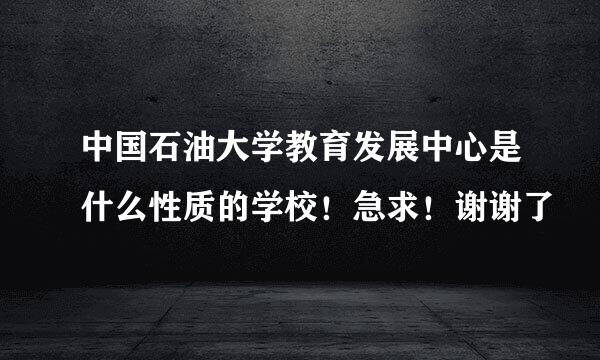 中国石油大学教育发展中心是什么性质的学校！急求！谢谢了